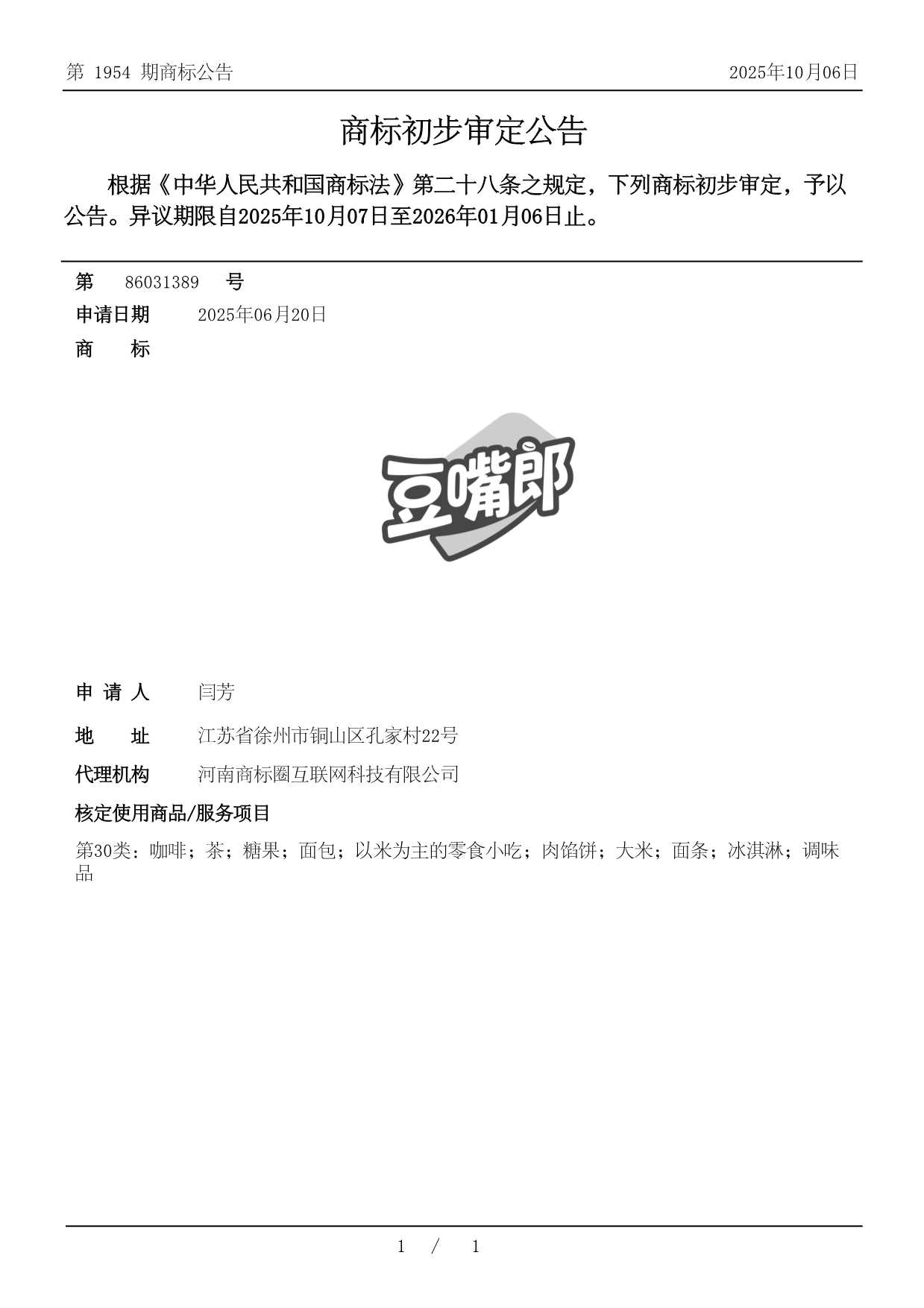 第 1954 期商标公告

2025年10月06日

商标初步审定公告

根据《中华人民共和国商标法》第二十八条之规定，下列商标初步审定，予以公告。异议期限自2025年10月07日至2026年01月06日止。

第 86031389 号

申请日期 2025年06月20日

商 标

豆嘴郎

申 请 人 闫芳

地 址 江苏省徐州市铜山区孔家村22号

代理机构 河南商标圈互联网科技有限公司

核定使用商品/服务项目

第30类：咖啡；茶；糖果；面包；以米为主的零食小吃；肉馅饼；大米；面条；冰淇淋；调味品

1 / 1